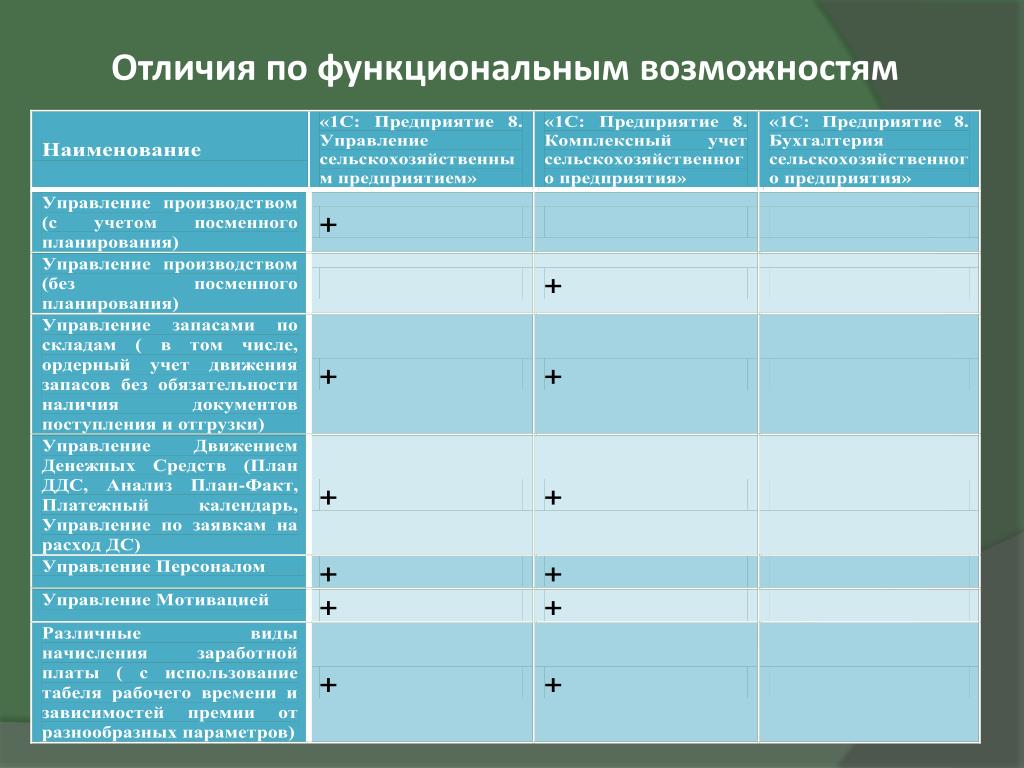 Отличия по функциональным возможностям

| Наименование | «1С: Предприятие 8. Управление сельскохозяйственным предприятием» | «1С: Предприятие 8. Комплексный учет сельскохозяйственного предприятия» | «1С: Предприятие 8. Бухгалтерия сельскохозяйственного предприятия» |
|---|---|---|---|
| Управление производством (с учетом посменного планирования) | + | | |
| Управление производством (без посменного планирования) | | + | |
| Управление запасами по складам ( в том числе, ордерный учет движения запасов без обязательности наличия документов поступления и отгрузки) | + | + | |
| Управление Движением Денежных Средств (План ДДС, Анализ План-Факт, Платежный календарь, Управление по заявкам на расход ДС) | + | + | |
| Управление Персоналом | + | + | |
| Управление Мотивацией | + | + | |
| Различные виды начисления заработной платы ( с использование табеля рабочего времени и зависимостей премии от разнообразных параметров) | + | + | |